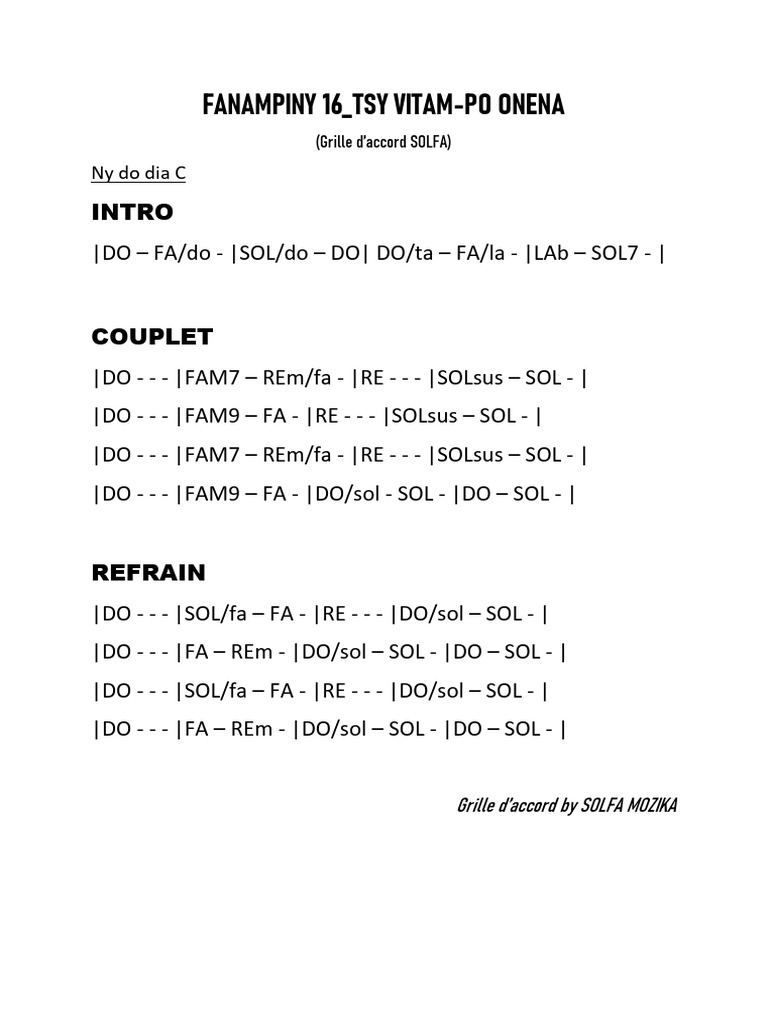 FANAMPINY 16_TSY VITAM-PO ONENA

(Grille d'accord SOLFA)

Ny do dia C

INTRO

|DO – FA/do - |SOL/do – DO| DO/ta – FA/la - |LAb – SOL7 - |

COUPLET

|DO - - - |FAM7 – REm/fa - |RE - - - |SOLsus – SOL - |

|DO - - - |FAM9 – FA - |RE - - - |SOLsus – SOL - |

|DO - - - |FAM7 – REm/fa - |RE - - - |SOLsus – SOL - |

|DO - - - |FAM9 – FA - |DO/sol - SOL - |DO – SOL - |

REFRAIN

|DO - - - |SOL/fa – FA - |RE - - - |DO/sol – SOL - |

|DO - - - |FA – REm - |DO/sol – SOL - |DO – SOL - |

|DO - - - |SOL/fa – FA - |RE - - - |DO/sol – SOL - |

|DO - - - |FA – REm - |DO/sol – SOL - |DO – SOL - |

Grille d'accord by SOLFA MOZIKA